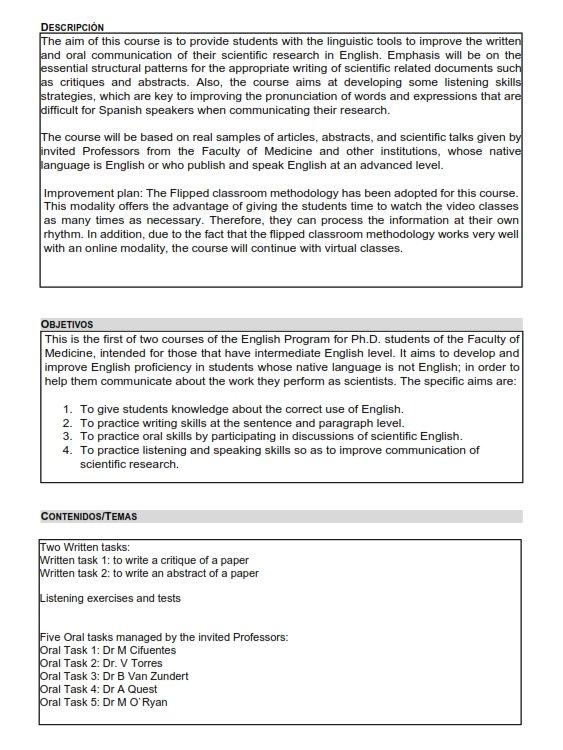 DESCRIPCIÓN

The aim of this course is to provide students with the linguistic tools to improve the written and oral communication of their scientific research in English. Emphasis will be on the essential structural patterns for the appropriate writing of scientific related documents such as critiques and abstracts. Also, the course aims at developing some listening skills strategies, which are key to improving the pronunciation of words and expressions that are difficult for Spanish speakers when communicating their research.

The course will be based on real samples of articles, abstracts, and scientific talks given by invited Professors from the Faculty of Medicine and other institutions, whose native language is English or who publish and speak English at an advanced level.

Improvement plan: The Flipped classroom methodology has been adopted for this course. This modality offers the advantage of giving the students time to watch the video classes as many times as necessary. Therefore, they can process the information at their own rhythm. In addition, due to the fact that the flipped classroom methodology works very well with an online modality, the course will continue with virtual classes.

OBJETIVOS

This is the first of two courses of the English Program for Ph.D. students of the Faculty of Medicine, intended for those that have intermediate English level. It aims to develop and improve English proficiency in students whose native language is not English; in order to help them communicate about the work they perform as scientists. The specific aims are:

1. To give students knowledge about the correct use of English.
2. To practice writing skills at the sentence and paragraph level.
3. To practice oral skills by participating in discussions of scientific English.
4. To practice listening and speaking skills so as to improve communication of scientific research.

CONTENIDOS/TEMAS

Two Written tasks:
Written task 1: to write a critique of a paper
Written task 2: to write an abstract of a paper

Listening exercises and tests

Five Oral tasks managed by the invited Professors:
Oral Task 1: Dr M Cifuentes
Oral Task 2: Dr. V Torres
Oral Task 3: Dr B Van Zundert
Oral Task 4: Dr A Quest
Oral Task 5: Dr M O`Ryan